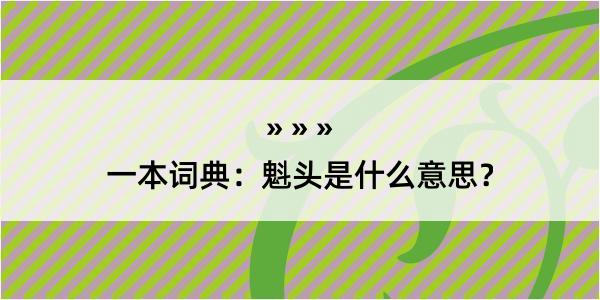 » » »

一本词典：魁头是什么意思？